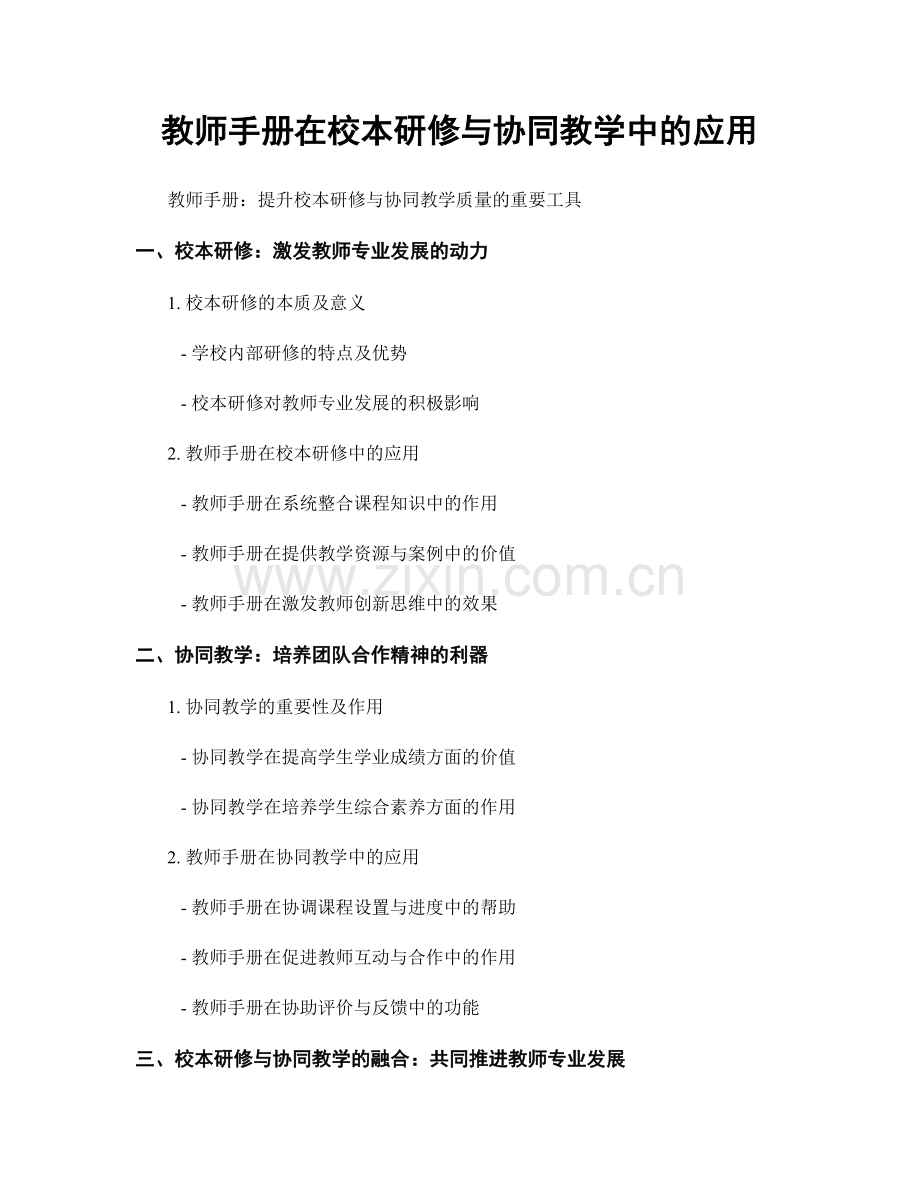 教师手册在校本研修与协同教学中的应用

教师手册：提升校本研修与协同教学质量的重要工具

一、校本研修：激发教师专业发展的动力

1.校本研修的本质及意义

- 学校内部研修的特点及优势

- 校本研修对教师专业发展的积极影响

2.教师手册在校本研修中的应用

- 教师手册在系统整合课程知识中的作用

- 教师手册在提供教学资源与案例中的价值

- 教师手册在激发教师创新思维中的效果

二、协同教学：培养团队合作精神的利器

1.协同教学的重要性及作用

- 协同教学在提高学生学业成绩方面的价值

- 协同教学在培养学生综合素养方面的作用

2.教师手册在协同教学中的应用

- 教师手册在协调课程设置与进度中的帮助

- 教师手册在促进教师互动与合作中的作用

- 教师手册在协助评价与反馈中的功能

三、校本研修与协同教学的融合：共同推进教师专业发展

www.zixin.com.cn